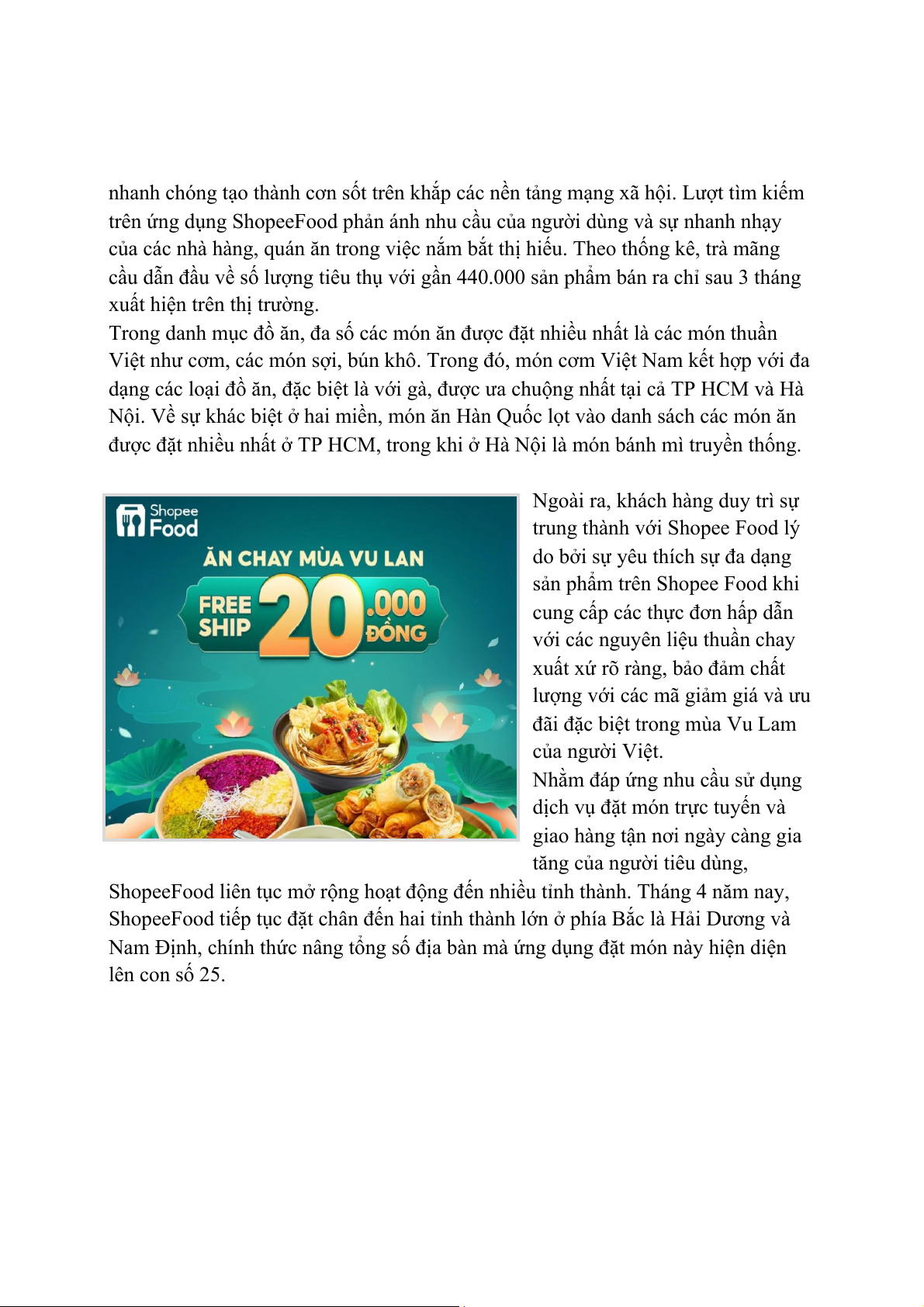 nhanh chóng tạo thành cơn sốt trên khắp các nền tảng mạng xã hội. Lượt tìm kiếm trên ứng dụng ShopeeFood phản ánh nhu cầu của người dùng và sự nhanh nhạy của các nhà hàng, quán ăn trong việc nắm bắt thị hiếu. Theo thống kê, trà mãng cầu dẫn đầu về số lượng tiêu thụ với gần 440.000 sản phẩm bán ra chỉ sau 3 tháng xuất hiện trên thị trường.
Trong danh mục đồ ăn, đa số các món ăn được đặt nhiều nhất là các món thuần Việt như cơm, các món sợi, bún khô. Trong đó, món cơm Việt Nam kết hợp với đa dạng các loại đồ ăn, đặc biệt là với gà, được ưa chuộng nhất tại cả TP HCM và Hà Nội. Về sự khác biệt ở hai miền, món ăn Hàn Quốc lọt vào danh sách các món ăn được đặt nhiều nhất ở TP HCM, trong khi ở Hà Nội là món bánh mì truyền thống.

Shopee Food
ĂN CHAY MÙA VU LAN
FREE SHIP 20.000 ĐỒNG

Ngoài ra, khách hàng duy trì sự trung thành với Shopee Food lý do bởi sự yêu thích sự đa dạng sản phẩm trên Shopee Food khi cung cấp các thực đơn hấp dẫn với các nguyên liệu thuần chay xuất xứ rõ ràng, bảo đảm chất lượng với các mã giảm giá và ưu đãi đặc biệt trong mùa Vu Lam của người Việt.
Nhằm đáp ứng nhu cầu sử dụng dịch vụ đặt món trực tuyến và giao hàng tận nơi ngày càng gia tăng của người tiêu dùng, ShopeeFood liên tục mở rộng hoạt động đến nhiều tỉnh thành. Tháng 4 năm nay, ShopeeFood tiếp tục đặt chân đến hai tỉnh thành lớn ở phía Bắc là Hải Dương và Nam Định, chính thức nâng tổng số địa bàn mà ứng dụng đặt món này hiện diện lên con số 25.